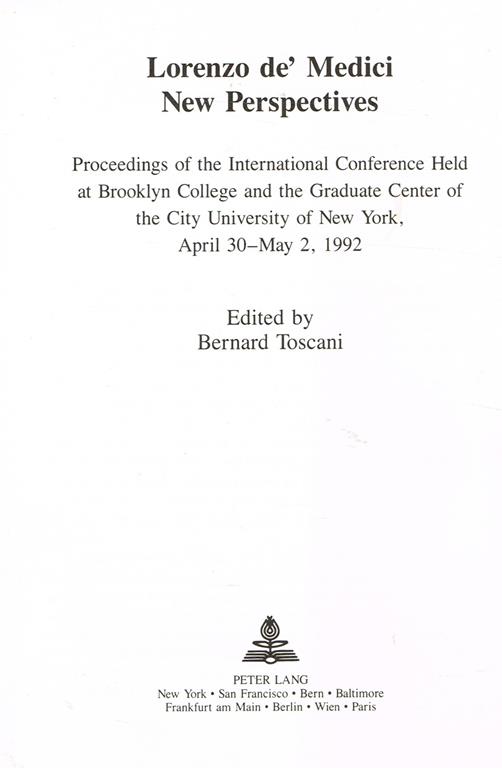 Lorenzo de' Medici
New Perspectives

Proceedings of the International Conference Held at Brooklyn College and the Graduate Center of the City University of New York, April 30–May 2, 1992

Edited by
Bernard Toscani

PETER LANG
New York • San Francisco • Bern • Baltimore
Frankfurt am Main • Berlin • Wien • Paris